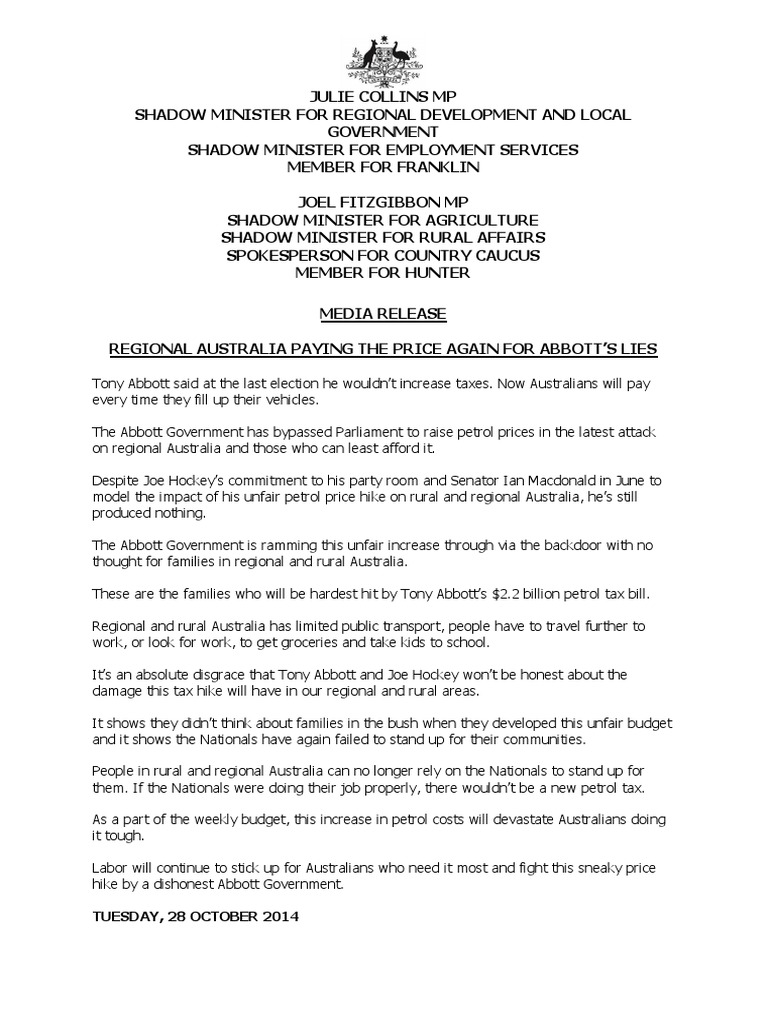 JULIE COLLINS MP
SHADOW MINISTER FOR REGIONAL DEVELOPMENT AND LOCAL GOVERNMENT
SHADOW MINISTER FOR EMPLOYMENT SERVICES
MEMBER FOR FRANKLIN

JOEL FITZGIBBON MP
SHADOW MINISTER FOR AGRICULTURE
SHADOW MINISTER FOR RURAL AFFAIRS
SPOKESPERSON FOR COUNTRY CAUCUS
MEMBER FOR HUNTER

MEDIA RELEASE

REGIONAL AUSTRALIA PAYING THE PRICE AGAIN FOR ABBOTT'S LIES

Tony Abbott said at the last election he wouldn't increase taxes. Now Australians will pay every time they fill up their vehicles.

The Abbott Government has bypassed Parliament to raise petrol prices in the latest attack on regional Australia and those who can least afford it.

Despite Joe Hockey's commitment to his party room and Senator Ian Macdonald in June to model the impact of his unfair petrol price hike on rural and regional Australia, he's still produced nothing.

The Abbott Government is ramming this unfair increase through via the backdoor with no thought for families in regional and rural Australia.

These are the families who will be hardest hit by Tony Abbott's $2.2 billion petrol tax bill.

Regional and rural Australia has limited public transport, people have to travel further to work, or look for work, to get groceries and take kids to school.

It's an absolute disgrace that Tony Abbott and Joe Hockey won't be honest about the damage this tax hike will have in our regional and rural areas.

It shows they didn't think about families in the bush when they developed this unfair budget and it shows the Nationals have again failed to stand up for their communities.

People in rural and regional Australia can no longer rely on the Nationals to stand up for them. If the Nationals were doing their job properly, there wouldn't be a new petrol tax.

As a part of the weekly budget, this increase in petrol costs will devastate Australians doing it tough.

Labor will continue to stick up for Australians who need it most and fight this sneaky price hike by a dishonest Abbott Government.

TUESDAY, 28 OCTOBER 2014